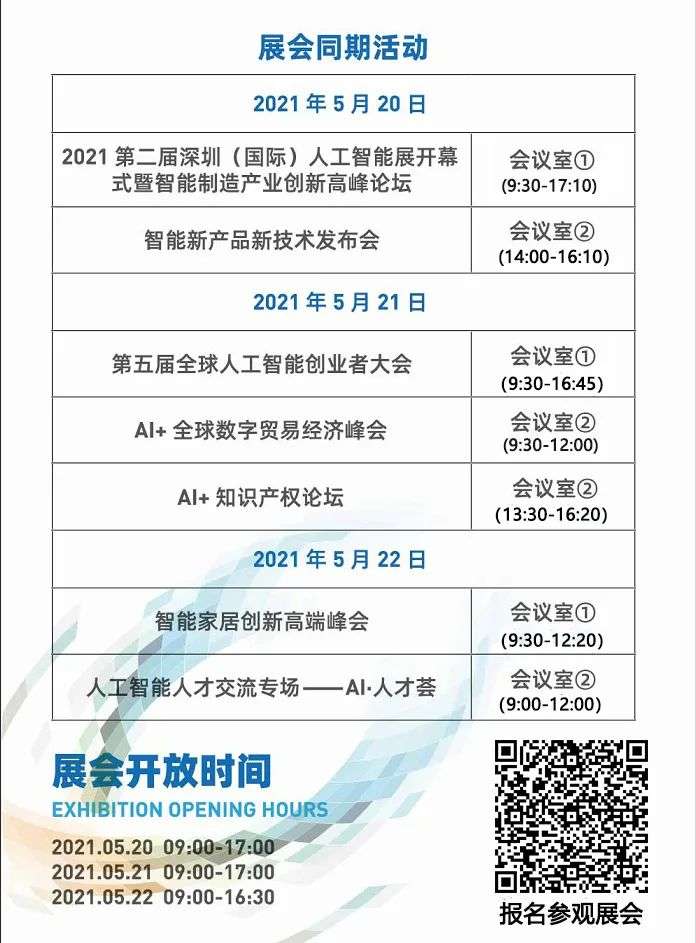 展会同期活动

| 2021年5月20日 | |
|---|---|
| 2021第二届深圳（国际）人工智能展开幕式暨智能制造产业创新高峰论坛 | 会议室① (9:30-17:10) |
| 智能新产品新技术发布会 | 会议室② (14:00-16:10) |
| 2021年5月21日 | |
| 第五届全球人工智能创业者大会 | 会议室① (9:30-16:45) |
| AI+全球数字贸易经济峰会 | 会议室② (9:30-12:00) |
| AI+知识产权论坛 | 会议室② (13:30-16:20) |
| 2021年5月22日 | |
| 智能家居创新高端峰会 | 会议室① (9:30-12:20) |
| 人工智能人才交流专场——AI·人才荟 | 会议室② (9:00-12:00) |

展会开放时间
EXHIBITION OPENING HOURS
2021.05.20 09:00-17:00
2021.05.21 09:00-17:00
2021.05.22 09:00-16:30

报名参观展会